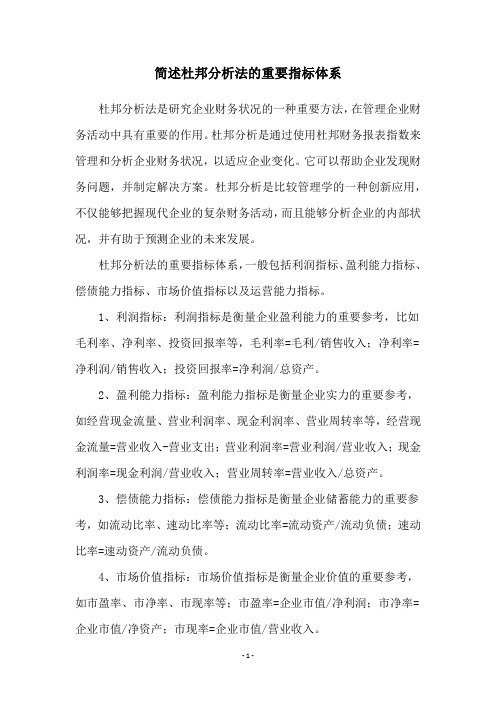 简述杜邦分析法的重要指标体系

杜邦分析法是研究企业财务状况的一种重要方法，在管理企业财务活动中具有重要的作用。杜邦分析是通过使用杜邦财务报表指数来管理和分析企业财务状况，以适应企业变化。它可以帮助企业发现财务问题，并制定解决方案。杜邦分析是比较管理学的一种创新应用，不仅能够把握现代企业的复杂财务活动，而且能够分析企业的内部状况，并有助于预测企业的未来发展。

杜邦分析法的重要指标体系，一般包括利润指标、盈利能力指标、偿债能力指标、市场价值指标以及运营能力指标。

1、利润指标：利润指标是衡量企业盈利能力的重要参考，比如毛利率、净利率、投资回报率等，毛利率=毛利/销售收入；净利率=净利润/销售收入；投资回报率=净利润/总资产。

2、盈利能力指标：盈利能力指标是衡量企业实力的重要参考，如经营现金流量、营业利润率、现金利润率、营业周转率等，经营现金流量=营业收入-营业支出；营业利润率=营业利润/营业收入；现金利润率=现金利润/营业收入；营业周转率=营业收入/总资产。

3、偿债能力指标：偿债能力指标是衡量企业储蓄能力的重要参考，如流动比率、速动比率等；流动比率=流动资产/流动负债；速动比率=速动资产/流动负债。

4、市场价值指标：市场价值指标是衡量企业价值的重要参考，如市盈率、市净率、市现率等；市盈率=企业市值/净利润；市净率=企业市值/净资产；市现率=企业市值/营业收入。

- 1 -